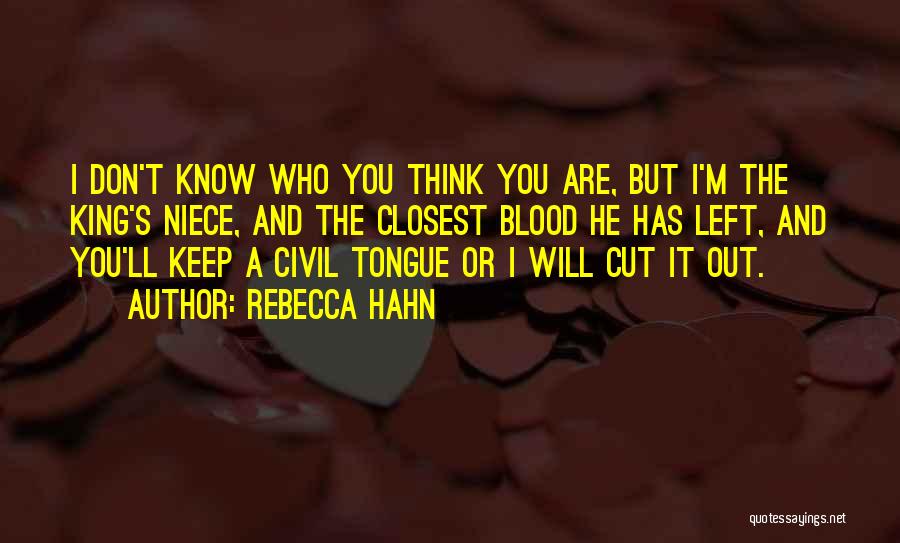 I DON'T KNOW WHO YOU THINK YOU ARE, BUT I'M THE KING'S NIECE, AND THE CLOSEST BLOOD HE HAS LEFT, AND YOU'LL KEEP A CIVIL TONGUE OR I WILL CUT IT OUT.
AUTHOR: REBECCA HAHN

quotessayings.net